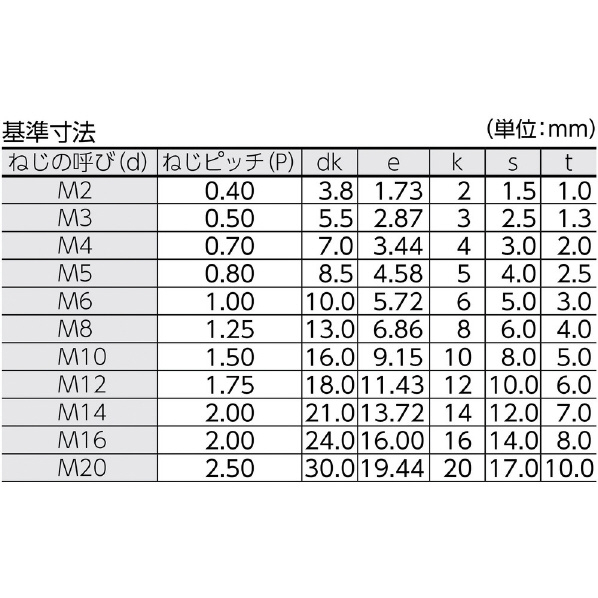 基準寸法 (単位:mm)

| ねじの呼び(d) | ねじピッチ(P) | dk | e | k | s | t |
|---|---|---|---|---|---|---|
| M2 | 0.40 | 3.8 | 1.73 | 2 | 1.5 | 1.0 |
| M3 | 0.50 | 5.5 | 2.87 | 3 | 2.5 | 1.3 |
| M4 | 0.70 | 7.0 | 3.44 | 4 | 3.0 | 2.0 |
| M5 | 0.80 | 8.5 | 4.58 | 5 | 4.0 | 2.5 |
| M6 | 1.00 | 10.0 | 5.72 | 6 | 5.0 | 3.0 |
| M8 | 1.25 | 13.0 | 6.86 | 8 | 6.0 | 4.0 |
| M10 | 1.50 | 16.0 | 9.15 | 10 | 8.0 | 5.0 |
| M12 | 1.75 | 18.0 | 11.43 | 12 | 10.0 | 6.0 |
| M14 | 2.00 | 21.0 | 13.72 | 14 | 12.0 | 7.0 |
| M16 | 2.00 | 24.0 | 16.00 | 16 | 14.0 | 8.0 |
| M20 | 2.50 | 30.0 | 19.44 | 20 | 17.0 | 10.0 |